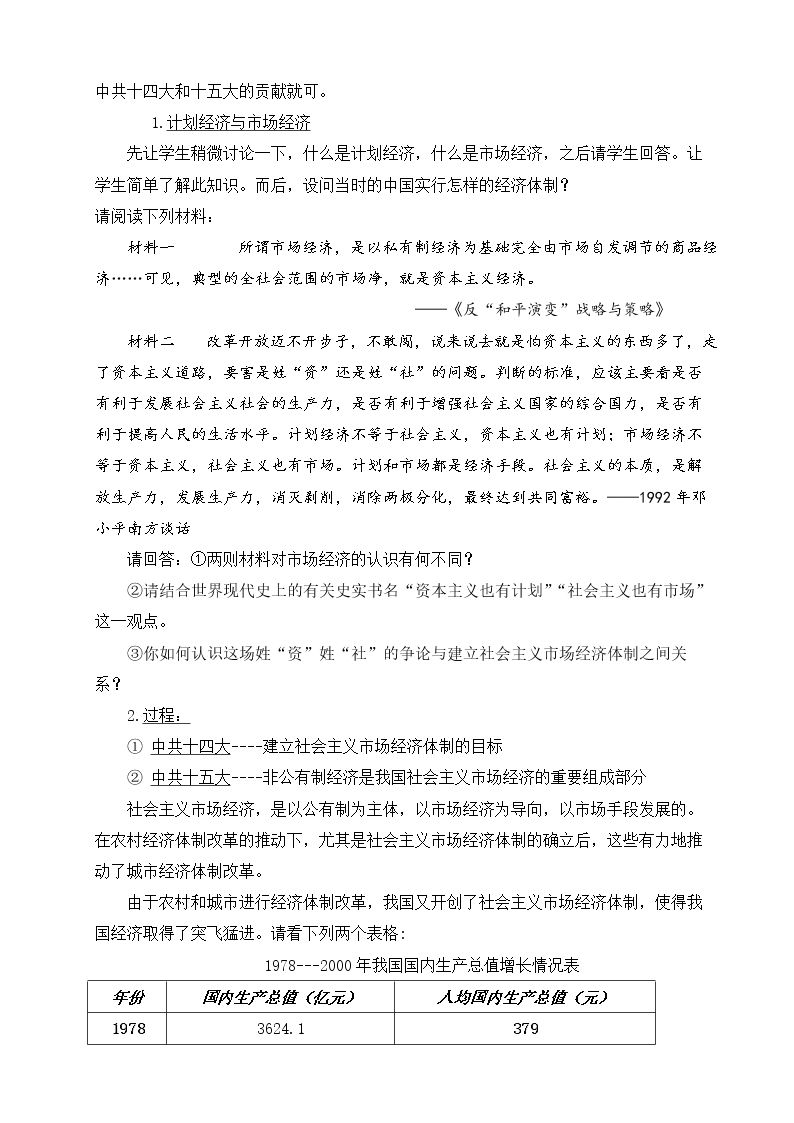 中共十四大和十五大的贡献就可。

1.计划经济与市场经济

先让学生稍微讨论一下，什么是计划经济，什么是市场经济，之后请学生回答。让学生简单了解此知识。而后，设问当时的中国实行怎样的经济体制？

请阅读下列材料：

材料一 所谓市场经济，是以私有制经济为基础完全由市场自发调节的商品经济……可见，典型的全社会范围的市场净，就是资本主义经济。

——《反“和平演变”战略与策略》

材料二 改革开放迈不开步子，不敢闯，说来说去就是怕资本主义的东西多了，走了资本主义道路，要害是姓“资”还是姓“社”的问题。判断的标准，应该主要看是否有利于发展社会主义社会的生产力，是否有利于增强社会主义国家的综合国力，是否有利于提高人民的生活水平。计划经济不等于社会主义，资本主义也有计划；市场经济不等于资本主义，社会主义也有市场。计划和市场都是经济手段。社会主义的本质，是解放生产力，发展生产力，消灭剥削，消除两极分化，最终达到共同富裕。——1992年邓小平南方谈话

请回答：①两则材料对市场经济的认识有何不同？

②请结合世界现代史上的有关史实书名“资本主义也有计划”“社会主义也有市场”这一观点。

③你如何认识这场姓“资”姓“社”的争论与建立社会主义市场经济体制之间关系？

2.过程：

① 中共十四大----建立社会主义市场经济体制的目标

② 中共十五大----非公有制经济是我国社会主义市场经济的重要组成部分

社会主义市场经济，是以公有制为主体，以市场经济为导向，以市场手段发展的。在农村经济体制改革的推动下，尤其是社会主义市场经济体制的确立后，这些有力地推动了城市经济体制改革。

由于农村和城市进行经济体制改革，我国又开创了社会主义市场经济体制，使得我国经济取得了突飞猛进。请看下列两个表格：

1978---2000年我国国内生产总值增长情况表

| 年份 | 国内生产总值（亿元） | 人均国内生产总值（元） |
|---|---|---|
| 1978 | 3624.1 | 379 |